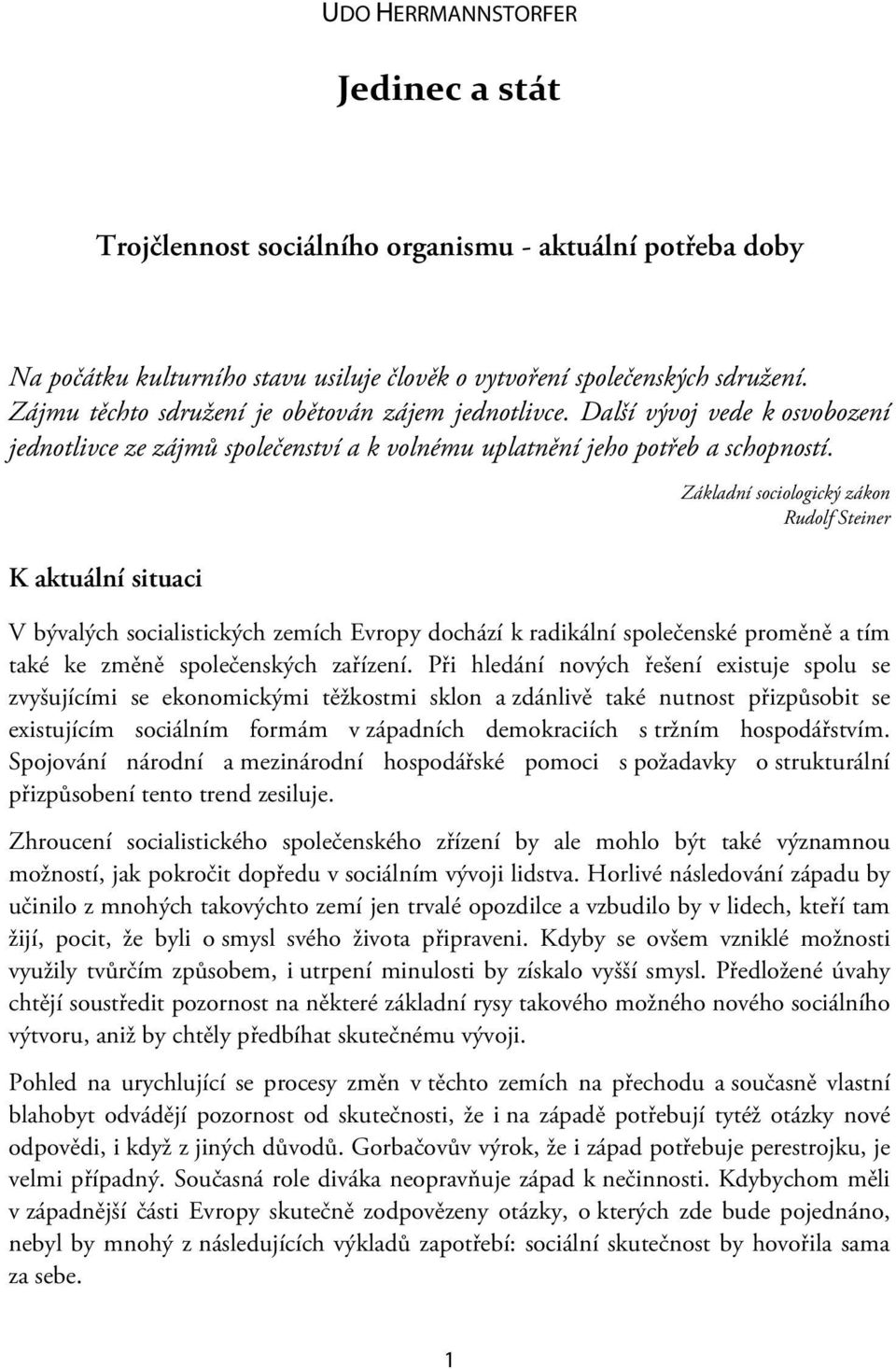 UDO HERRMANNSTORFER

Jedinec a stát

Trojčlennost sociálního organismu - aktuální potřeba doby

Na počátku kulturního stavu usiluje člověk o vytvoření společenských sdružení. Zájmu těchto sdružení je obětován zájem jednotlivce. Další vývoj vede k osvobození jednotlivce ze zájmů společenství a k volnému uplatnění jeho potřeb a schopností.

Základní sociologický zákon
Rudolf Steiner

K aktuální situaci

V bývalých socialistických zemích Evropy dochází k radikální společenské proměně a tím také ke změně společenských zařízení. Při hledání nových řešení existuje spolu se zvyšujícími se ekonomickými těžkostmi sklon a zdánlivě také nutnost přizpůsobit se existujícím sociálním formám v západních demokraciích s tržním hospodářstvím. Spojování národní a mezinárodní hospodářské pomoci s požadavky o strukturální přizpůsobení tento trend zesiluje.

Zhroucení socialistického společenského zřízení by ale mohlo být také významnou možností, jak pokročit dopředu v sociálním vývoji lidstva. Horlivé následování západu by učinilo z mnohých takovýchto zemí jen trvalé opozdilce a vzbudilo by v lidech, kteří tam žijí, pocit, že byli o smysl svého života připraveni. Kdyby se ovšem vzniklé možnosti využily tvůrčím způsobem, i utrpení minulosti by získalo vyšší smysl. Předložené úvahy chtějí soustředit pozornost na některé základní rysy takového možného nového sociálního výtvoru, aniž by chtěly předbíhat skutečnému vývoji.

Pohled na urychlující se procesy změn v těchto zemích na přechodu a současně vlastní blahobyt odvádějí pozornost od skutečnosti, že i na západě potřebují tytéž otázky nové odpovědi, i když z jiných důvodů. Gorbačovův výrok, že i západ potřebuje perestrojku, je velmi případný. Současná role diváka neopravňuje západ k nečinnosti. Kdybychom měli v západnější části Evropy skutečně zodpovězeny otázky, o kterých zde bude pojednáno, nebyl by mnohý z následujících výkladů zapotřebí: sociální skutečnost by hovořila sama za sebe.

1